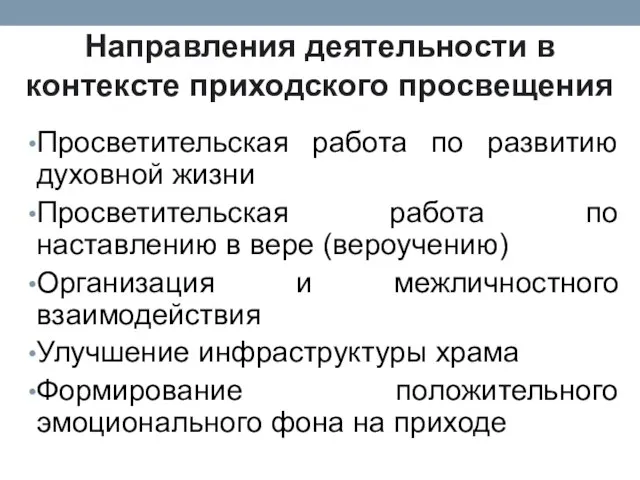 Направления деятельности в контексте приходского просвещения

• Просветительская работа по развитию духовной жизни
• Просветительская работа по наставлению в вере (вероучению)
• Организация и межличностного взаимодействия
• Улучшение инфраструктуры храма
• Формирование положительного эмоционального фона на приходе